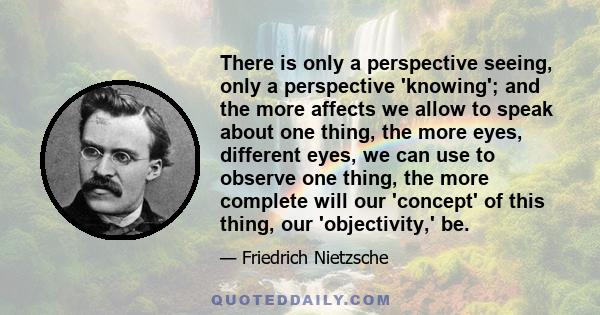 There is only a perspective seeing, only a perspective 'knowing'; and the more affects we allow to speak about one thing, the more eyes, different eyes, we can use to observe one thing, the more complete will our 'concept' of this thing, our 'objectivity,' be.

— Friedrich Nietzsche

QUOTEDDAILY.COM